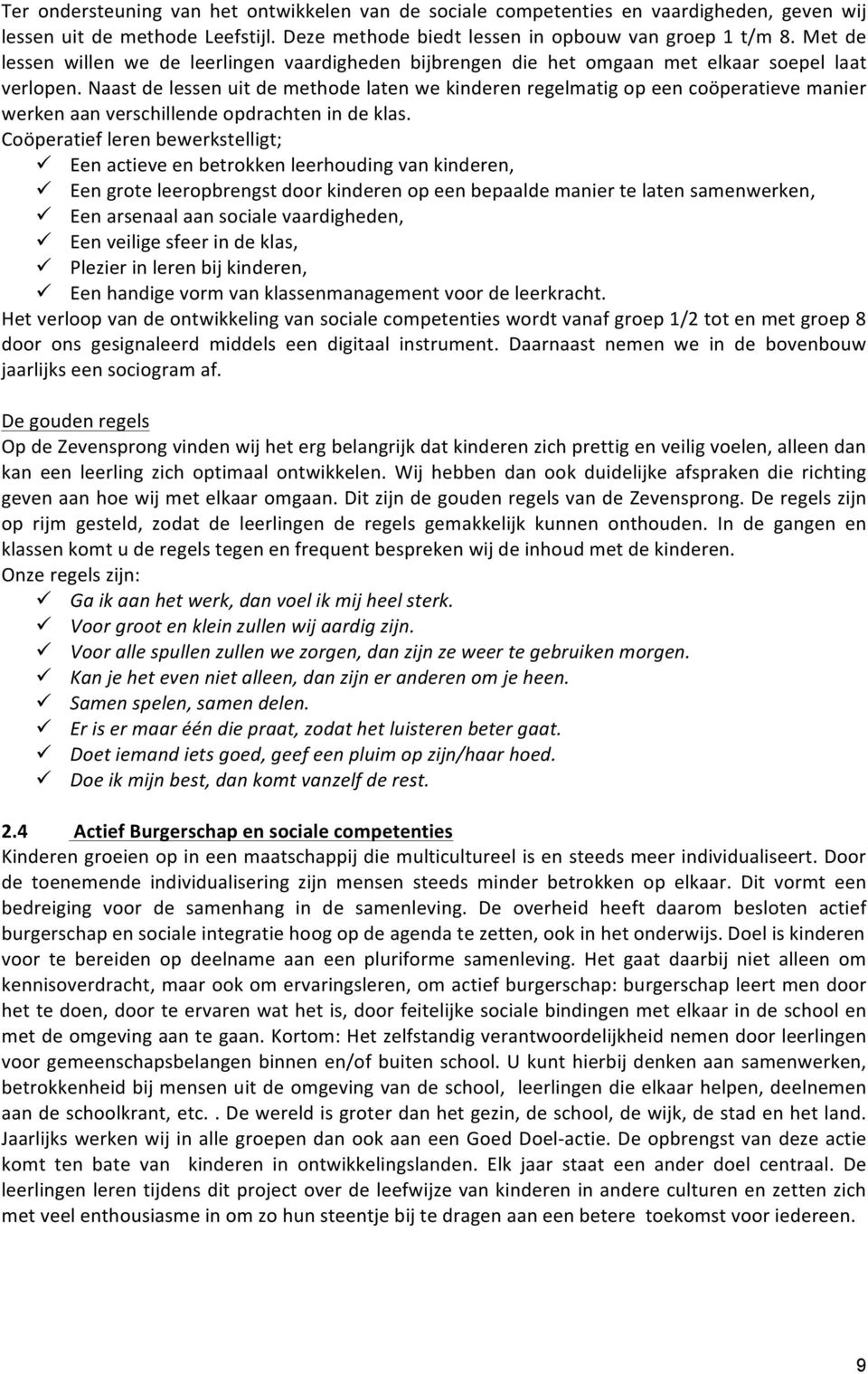 Ter ondersteuning van het ontwikkelen van de sociale competenties en vaardigheden, geven wij lessen uit de methode Leefstijl. Deze methode biedt lessen in opbouw van groep 1 t/m 8. Met de lessen willen we de leerlingen vaardigheden bijbrengen die het omgaan met elkaar soepel laat verlopen. Naast de lessen uit de methode laten we kinderen regelmatig op een coöperatieve manier werken aan verschillende opdrachten in de klas.
Coöperatief leren bewerkstelligt;
✓ Een actieve en betrokken leerhouding van kinderen,
✓ Een grote leeropbrengst door kinderen op een bepaalde manier te laten samenwerken,
✓ Een arsenaal aan sociale vaardigheden,
✓ Een veilige sfeer in de klas,
✓ Plezier in leren bij kinderen,
✓ Een handige vorm van klassenmanagement voor de leerkracht.
Het verloop van de ontwikkeling van sociale competenties wordt vanaf groep 1/2 tot en met groep 8 door ons gesignaleerd middels een digitaal instrument. Daarnaast nemen we in de bovenbouw jaarlijks een sociogram af.

De gouden regels
Op de Zevensprong vinden wij het erg belangrijk dat kinderen zich prettig en veilig voelen, alleen dan kan een leerling zich optimaal ontwikkelen. Wij hebben dan ook duidelijke afspraken die richting geven aan hoe wij met elkaar omgaan. Dit zijn de gouden regels van de Zevensprong. De regels zijn op rijm gesteld, zodat de leerlingen de regels gemakkelijk kunnen onthouden. In de gangen en klassen komt u de regels tegen en frequent bespreken wij de inhoud met de kinderen.
Onze regels zijn:
✓ Ga ik aan het werk, dan voel ik mij heel sterk.
✓ Voor groot en klein zullen wij aardig zijn.
✓ Voor alle spullen zullen we zorgen, dan zijn ze weer te gebruiken morgen.
✓ Kan je het even niet alleen, dan zijn er anderen om je heen.
✓ Samen spelen, samen delen.
✓ Er is er maar één die praat, zodat het luisteren beter gaat.
✓ Doet iemand iets goed, geef een pluim op zijn/haar hoed.
✓ Doe ik mijn best, dan komt vanzelf de rest.

2.4 Actief Burgerschap en sociale competenties
Kinderen groeien op in een maatschappij die multicultureel is en steeds meer individualiseert. Door de toenemende individualisering zijn mensen steeds minder betrokken op elkaar. Dit vormt een bedreiging voor de samenhang in de samenleving. De overheid heeft daarom besloten actief burgerschap en sociale integratie hoog op de agenda te zetten, ook in het onderwijs. Doel is kinderen voor te bereiden op deelname aan een pluriforme samenleving. Het gaat daarbij niet alleen om kennisoverdracht, maar ook om ervaringsleren, om actief burgerschap: burgerschap leert men door het te doen, door te ervaren wat het is, door feitelijke sociale bindingen met elkaar in de school en met de omgeving aan te gaan. Kortom: Het zelfstandig verantwoordelijkheid nemen door leerlingen voor gemeenschapsbelangen binnen en/of buiten school. U kunt hierbij denken aan samenwerken, betrokkenheid bij mensen uit de omgeving van de school, leerlingen die elkaar helpen, deelnemen aan de schoolkrant, etc. . De wereld is groter dan het gezin, de school, de wijk, de stad en het land. Jaarlijks werken wij in alle groepen dan ook aan een Goed Doel-actie. De opbrengst van deze actie komt ten bate van kinderen in ontwikkelingslanden. Elk jaar staat een ander doel centraal. De leerlingen leren tijdens dit project over de leefwijze van kinderen in andere culturen en zetten zich met veel enthousiasme in om zo hun steentje bij te dragen aan een betere toekomst voor iedereen.

9